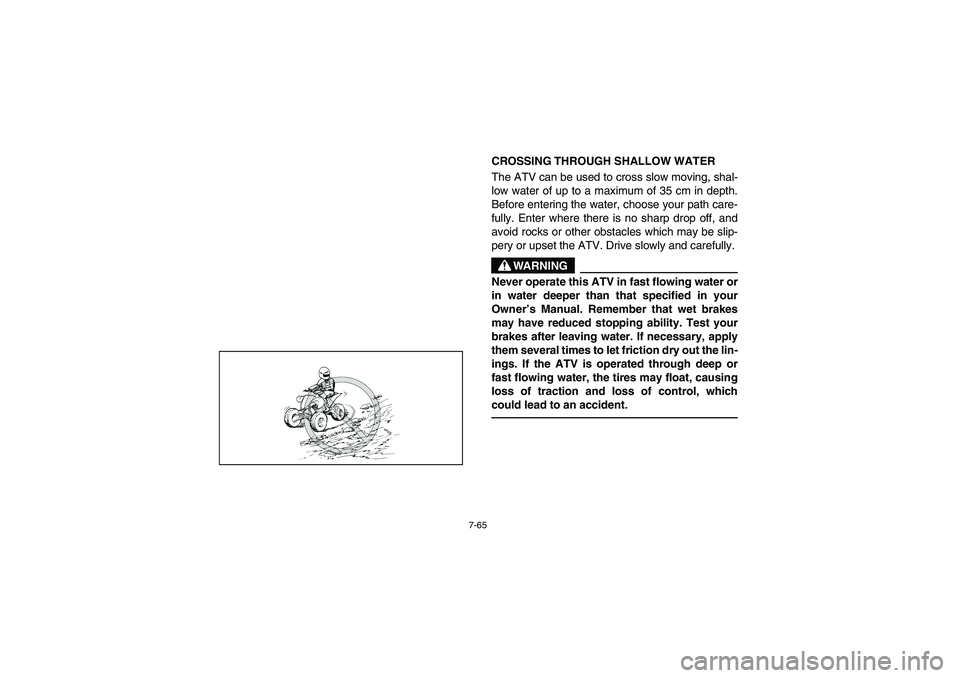 CROSSING THROUGH SHALLOW WATER

The ATV can be used to cross slow moving, shallow water of up to a maximum of 35 cm in depth. Before entering the water, choose your path carefully. Enter where there is no sharp drop off, and avoid rocks or other obstacles which may be slippery or upset the ATV. Drive slowly and carefully.

WARNING

Never operate this ATV in fast flowing water or in water deeper than that specified in your Owner's Manual. Remember that wet brakes may have reduced stopping ability. Test your brakes after leaving water. If necessary, apply them several times to let friction dry out the linings. If the ATV is operated through deep or fast flowing water, the tires may float, causing loss of traction and loss of control, which could lead to an accident.

7-65

carmanualsonline.info